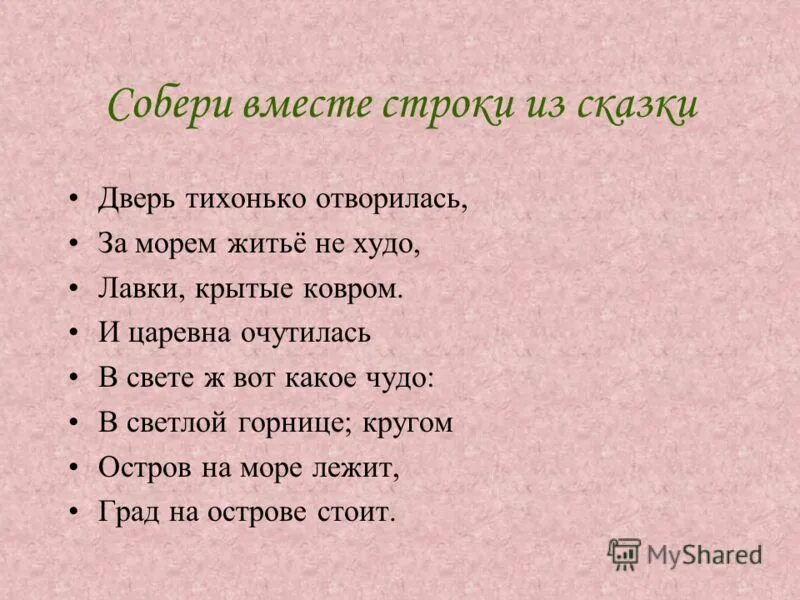 Собери вместе строки из сказки

• Дверь тихонько отворилась,
• За морем житьё не худо,
• Лавки, крытые ковром.
• И царевна очутилась
• В свете ж вот какое чудо:
• В светлой горнице; кругом
• Остров на море лежит,
• Град на острове стоит.

MyShared